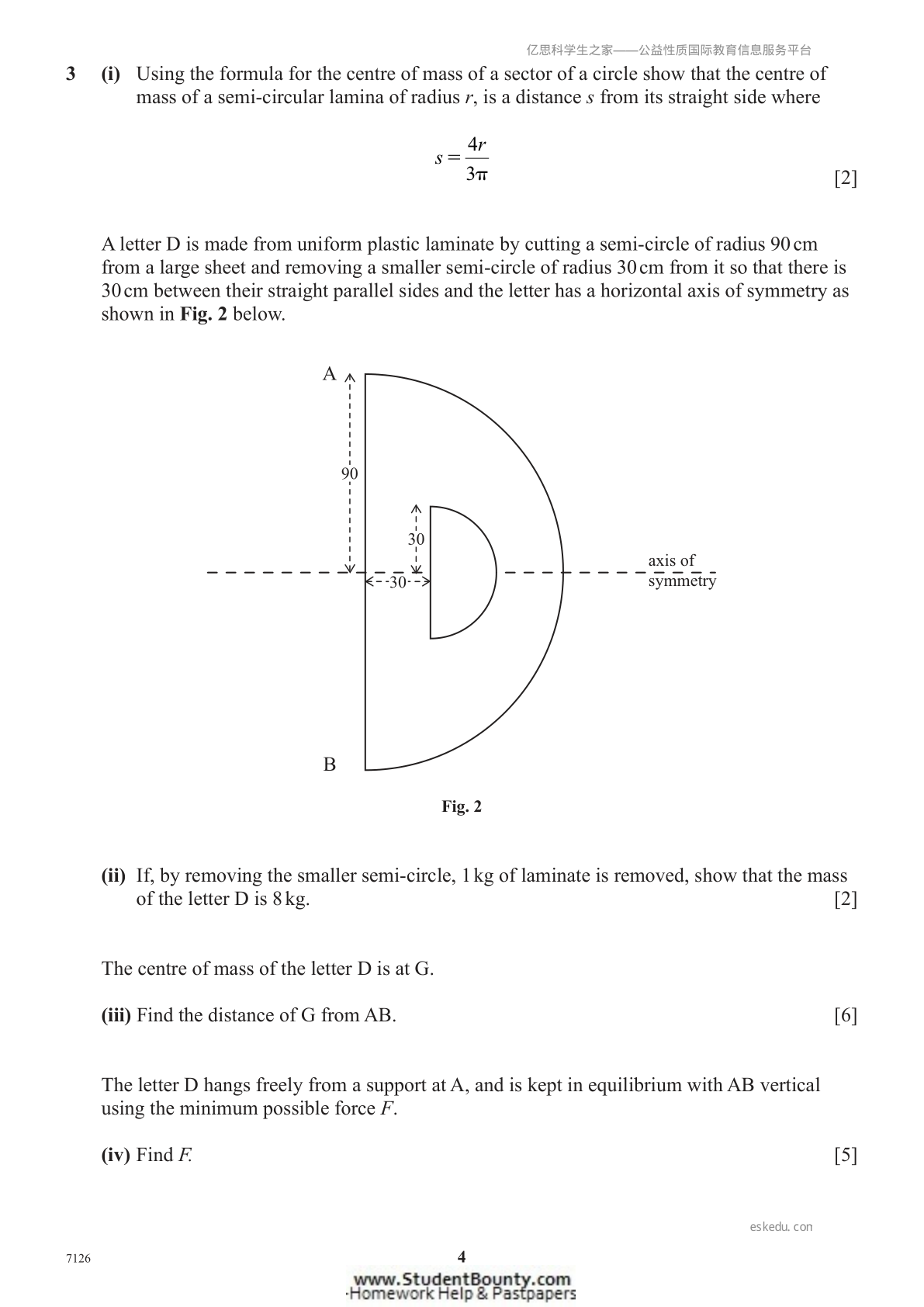 亿思科学生之家——公益性质国际教育信息服务平台

3 (i) Using the formula for the centre of mass of a sector of a circle show that the centre of mass of a semi-circular lamina of radius r, is a distance s from its straight side where

$s = \frac{4r}{3\pi}$ [2]

A letter D is made from uniform plastic laminate by cutting a semi-circle of radius 90 cm from a large sheet and removing a smaller semi-circle of radius 30 cm from it so that there is 30 cm between their straight parallel sides and the letter has a horizontal axis of symmetry as shown in Fig. 2 below.

A
90
30
30
axis of symmetry
B

Fig. 2

(ii) If, by removing the smaller semi-circle, 1 kg of laminate is removed, show that the mass of the letter D is 8 kg. [2]

The centre of mass of the letter D is at G.

(iii) Find the distance of G from AB. [6]

The letter D hangs freely from a support at A, and is kept in equilibrium with AB vertical using the minimum possible force F.

(iv) Find F. [5]

eskedu. con

7126

4

www.StudentBounty.com
Homework Help & Pastpapers